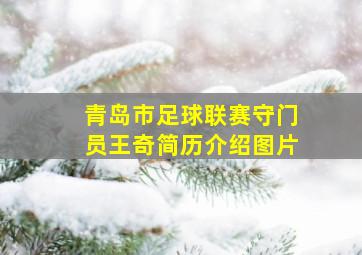 青岛市足球联赛守门员王奇简历介绍图片